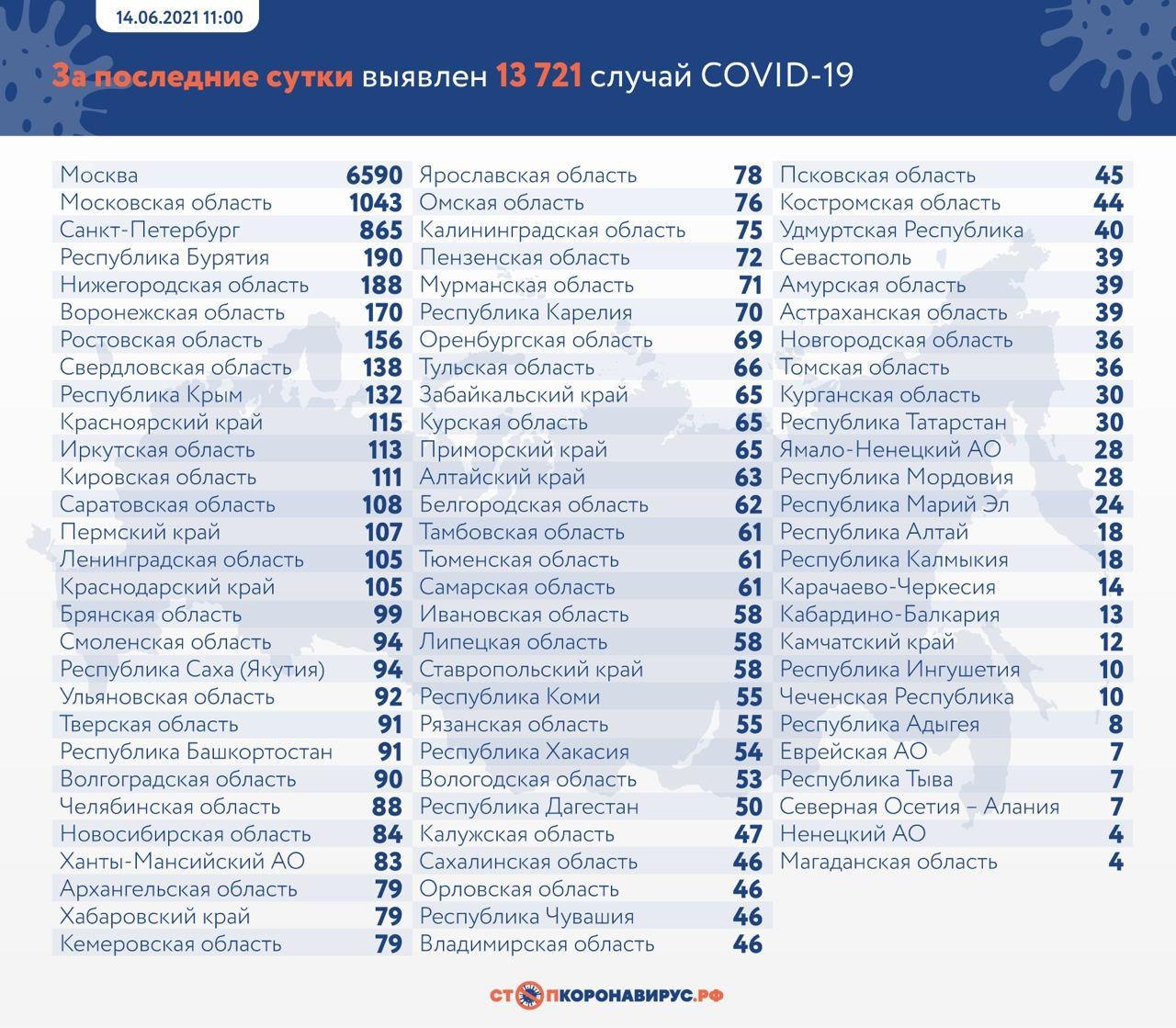 14.06.2021 11:00

За последние сутки выявлен 13 721 случай COVID-19

| | |
|---|---|
| Москва | 6590 |
| Московская область | 1043 |
| Санкт-Петербург | 865 |
| Республика Бурятия | 190 |
| Нижегородская область | 188 |
| Воронежская область | 170 |
| Ростовская область | 156 |
| Свердловская область | 138 |
| Республика Крым | 132 |
| Красноярский край | 115 |
| Иркутская область | 113 |
| Кировская область | 111 |
| Саратовская область | 108 |
| Пермский край | 107 |
| Ленинградская область | 105 |
| Краснодарский край | 105 |
| Брянская область | 99 |
| Смоленская область | 94 |
| Республика Саха (Якутия) | 94 |
| Ульяновская область | 92 |
| Тверская область | 91 |
| Республика Башкортостан | 91 |
| Волгоградская область | 90 |
| Челябинская область | 88 |
| Новосибирская область | 84 |
| Ханты-Мансийский АО | 83 |
| Архангельская область | 79 |
| Хабаровский край | 79 |
| Кемеровская область | 79 |

| | |
|---|---|
| Ярославская область | 78 |
| Омская область | 76 |
| Калининградская область | 75 |
| Пензенская область | 72 |
| Мурманская область | 71 |
| Республика Карелия | 70 |
| Оренбургская область | 69 |
| Тульская область | 66 |
| Забайкальский край | 65 |
| Курская область | 65 |
| Приморский край | 65 |
| Алтайский край | 63 |
| Белгородская область | 62 |
| Тамбовская область | 61 |
| Тюменская область | 61 |
| Самарская область | 61 |
| Ивановская область | 58 |
| Липецкая область | 58 |
| Ставропольский край | 58 |
| Республика Коми | 55 |
| Рязанская область | 55 |
| Республика Хакасия | 54 |
| Вологодская область | 53 |
| Республика Дагестан | 50 |
| Калужская область | 47 |
| Сахалинская область | 46 |
| Орловская область | 46 |
| Республика Чувашия | 46 |
| Владимирская область | 46 |

| | |
|---|---|
| Псковская область | 45 |
| Костромская область | 44 |
| Удмуртская Республика | 40 |
| Севастополь | 39 |
| Амурская область | 39 |
| Астраханская область | 39 |
| Новгородская область | 36 |
| Томская область | 36 |
| Курганская область | 30 |
| Республика Татарстан | 30 |
| Ямало-Ненецкий АО | 28 |
| Республика Мордовия | 28 |
| Республика Марий Эл | 24 |
| Республика Алтай | 18 |
| Республика Калмыкия | 18 |
| Карачаево-Черкесия | 14 |
| Кабардино-Балкария | 13 |
| Камчатский край | 12 |
| Республика Ингушетия | 10 |
| Чеченская Республика | 10 |
| Республика Адыгея | 8 |
| Еврейская АО | 7 |
| Республика Тыва | 7 |
| Северная Осетия – Алания | 7 |
| Ненецкий АО | 4 |
| Магаданская область | 4 |

СТОПКОРОНАВИРУС.РФ